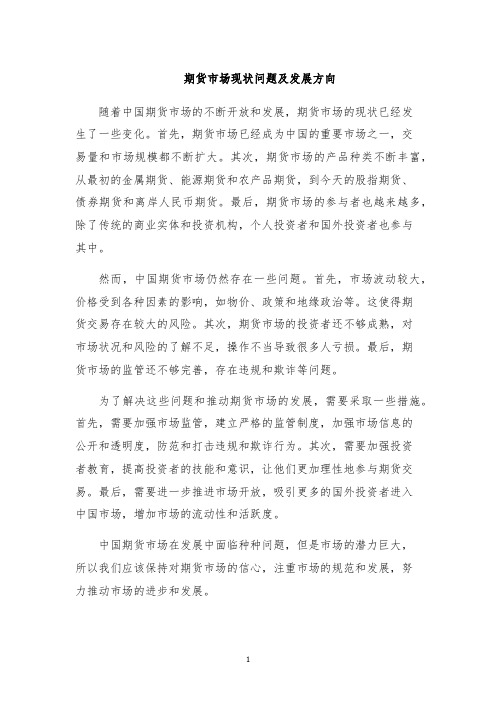 期货市场现状问题及发展方向

随着中国期货市场的不断开放和发展，期货市场的现状已经发生了一些变化。首先，期货市场已经成为中国的重要市场之一，交易量和市场规模都不断扩大。其次，期货市场的产品种类不断丰富，从最初的金属期货、能源期货和农产品期货，到今天的股指期货、债券期货和离岸人民币期货。最后，期货市场的参与者也越来越多，除了传统的商业实体和投资机构，个人投资者和国外投资者也参与其中。

然而，中国期货市场仍然存在一些问题。首先，市场波动较大，价格受到各种因素的影响，如物价、政策和地缘政治等。这使得期货交易存在较大的风险。其次，期货市场的投资者还不够成熟，对市场状况和风险的了解不足，操作不当导致很多人亏损。最后，期货市场的监管还不够完善，存在违规和欺诈等问题。

为了解决这些问题和推动期货市场的发展，需要采取一些措施。首先，需要加强市场监管，建立严格的监管制度，加强市场信息的公开和透明度，防范和打击违规和欺诈行为。其次，需要加强投资者教育，提高投资者的技能和意识，让他们更加理性地参与期货交易。最后，需要进一步推进市场开放，吸引更多的国外投资者进入中国市场，增加市场的流动性和活跃度。

中国期货市场在发展中面临种种问题，但是市场的潜力巨大，所以我们应该保持对期货市场的信心，注重市场的规范和发展，努力推动市场的进步和发展。

1